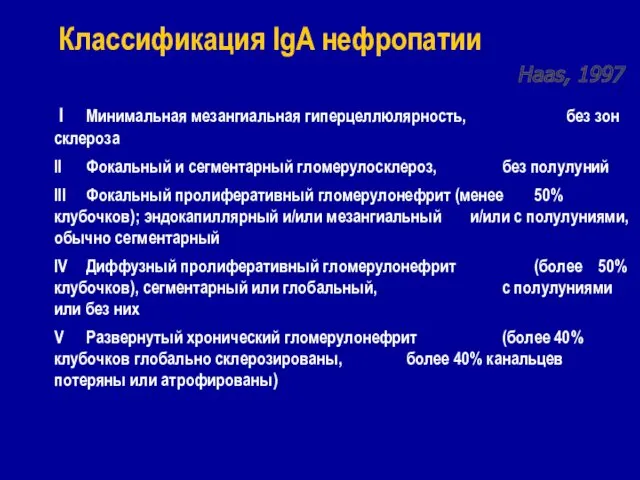 Классификация IgA нефропатии

Haas, 1997

I Минимальная мезангиальная гиперцеллюлярность, без зон склероза

II Фокальный и сегментарный гломерулосклероз, без полулуний

III Фокальный пролиферативный гломерулонефрит (менее 50% клубочков); эндокапиллярный и/или мезангиальный и/или с полулуниями, обычно сегментарный

IV Диффузный пролиферативный гломерулонефрит (более 50% клубочков), сегментарный или глобальный, с полулуниями или без них

V Развернутый хронический гломерулонефрит (более 40% клубочков глобально склерозированы, более 40% канальцев потеряны или атрофированы)